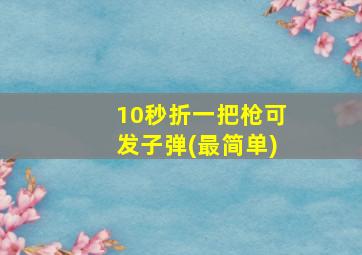 10秒折一把枪可发子弹(最简单)